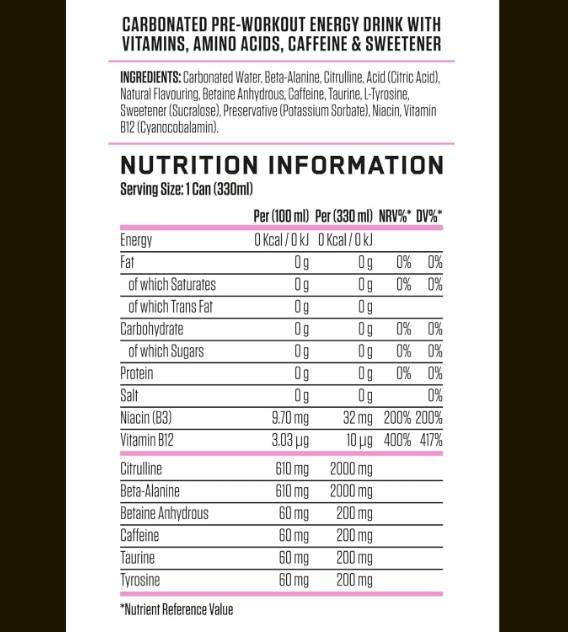 CARBONATED PRE-WORKOUT ENERGY DRINK WITH VITAMINS, AMINO ACIDS, CAFFEINE & SWEETENER

INGREDIENTS: Carbonated Water, Beta-Alanine, Citrulline, Acid (Citric Acid), Natural Flavouring, Betaine Anhydrous, Caffeine, Taurine, L-Tyrosine, Sweetener (Sucralose), Preservative (Potassium Sorbate), Niacin, Vitamin B12 (Cyanocobalamin).

NUTRITION INFORMATION
Serving Size: 1 Can (330ml)

|  | Per (100 ml) | Per (330 ml) | NRV%* | DV%* |
|---|---|---|---|---|
| Energy | 0 Kcal / 0 kJ | 0 Kcal / 0 kJ |  |  |
| Fat | 0 g | 0 g | 0% | 0% |
| of which Saturates | 0 g | 0 g | 0% | 0% |
| of which Trans Fat | 0 g | 0 g |  |  |
| Carbohydrate | 0 g | 0 g | 0% | 0% |
| of which Sugars | 0 g | 0 g | 0% | 0% |
| Protein | 0 g | 0 g | 0% | 0% |
| Salt | 0 g | 0 g |  | 0% |
| Niacin (B3) | 9.70 mg | 32 mg | 200% | 200% |
| Vitamin B12 | 3.03 µg | 10 µg | 400% | 417% |
| Citrulline | 610 mg | 2000 mg |  |  |
| Beta-Alanine | 610 mg | 2000 mg |  |  |
| Betaine Anhydrous | 60 mg | 200 mg |  |  |
| Caffeine | 60 mg | 200 mg |  |  |
| Taurine | 60 mg | 200 mg |  |  |
| Tyrosine | 60 mg | 200 mg |  |  |

*Nutrient Reference Value